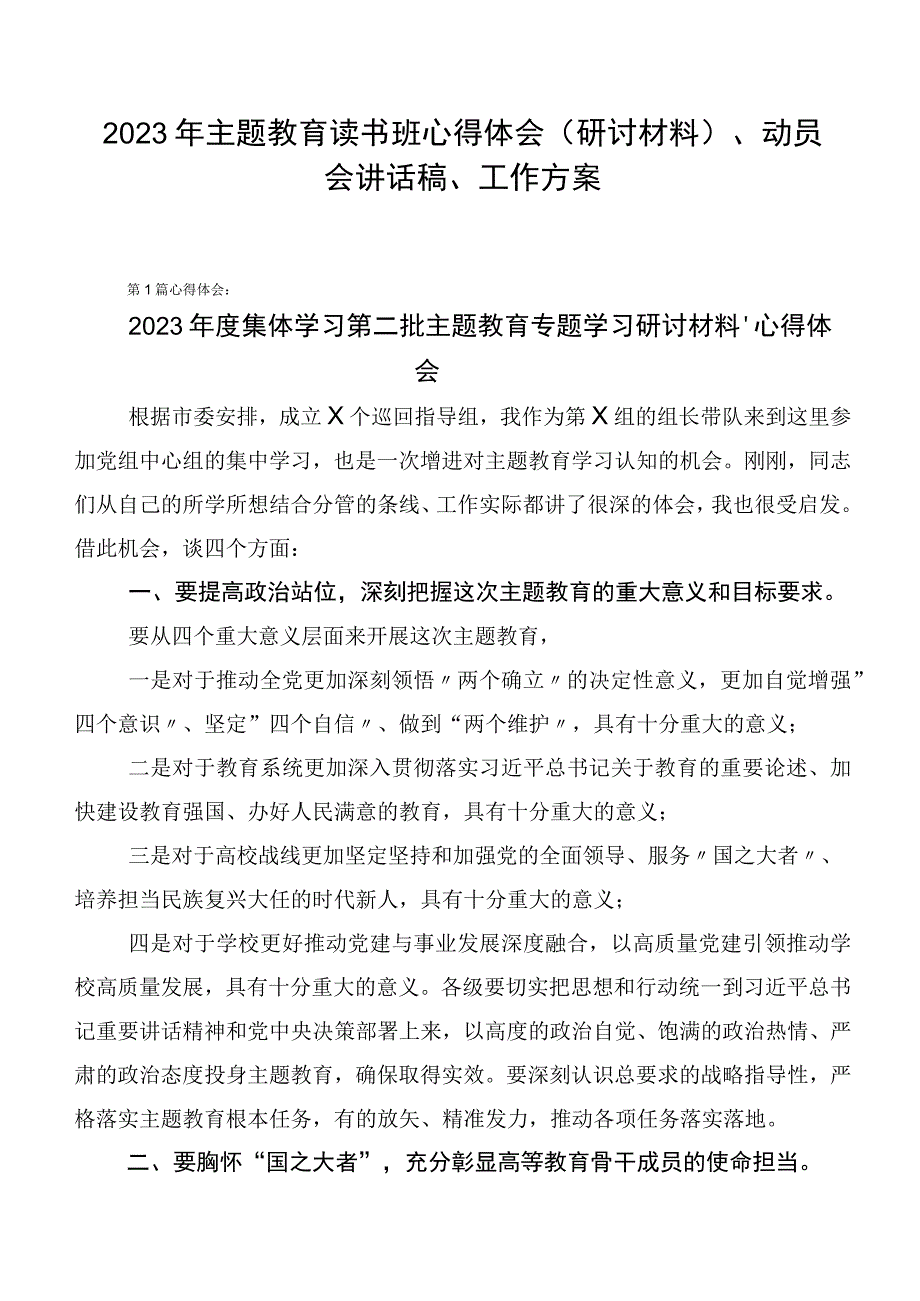 2023年主题教育读书班心得体会（研讨材料）、动员会讲话稿、工作方案

第1篇心得体会：

2023年度集体学习第二批主题教育专题学习研讨材料'心得体会

根据市委安排，成立X个巡回指导组，我作为第X组的组长带队来到这里参加党组中心组的集中学习，也是一次增进对主题教育学习认知的机会。刚刚，同志们从自己的所学所想结合分管的条线、工作实际都讲了很深的体会，我也很受启发。借此机会，谈四个方面：

一、要提高政治站位，深刻把握这次主题教育的重大意义和目标要求。

要从四个重大意义层面来开展这次主题教育，

一是对于推动全党更加深刻领悟〃两个确立〃的决定性意义，更加自觉增强”四个意识〃、坚定”四个自信〃、做到“两个维护〃，具有十分重大的意义；

二是对于教育系统更加深入贯彻落实习近平总书记关于教育的重要论述、加快建设教育强国、办好人民满意的教育，具有十分重大的意义；

三是对于高校战线更加坚定坚持和加强党的全面领导、服务〃国之大者〃、培养担当民族复兴大任的时代新人，具有十分重大的意义；

四是对于学校更好推动党建与事业发展深度融合，以高质量党建引领推动学校高质量发展，具有十分重大的意义。各级要切实把思想和行动统一到习近平总书记重要讲话精神和党中央决策部署上来，以高度的政治自觉、饱满的政治热情、严肃的政治态度投身主题教育，确保取得实效。要深刻认识总要求的战略指导性，严格落实主题教育根本任务，有的放矢、精准发力，推动各项任务落实落地。

二、要胸怀“国之大者”，充分彰显高等教育骨干成员的使命担当。